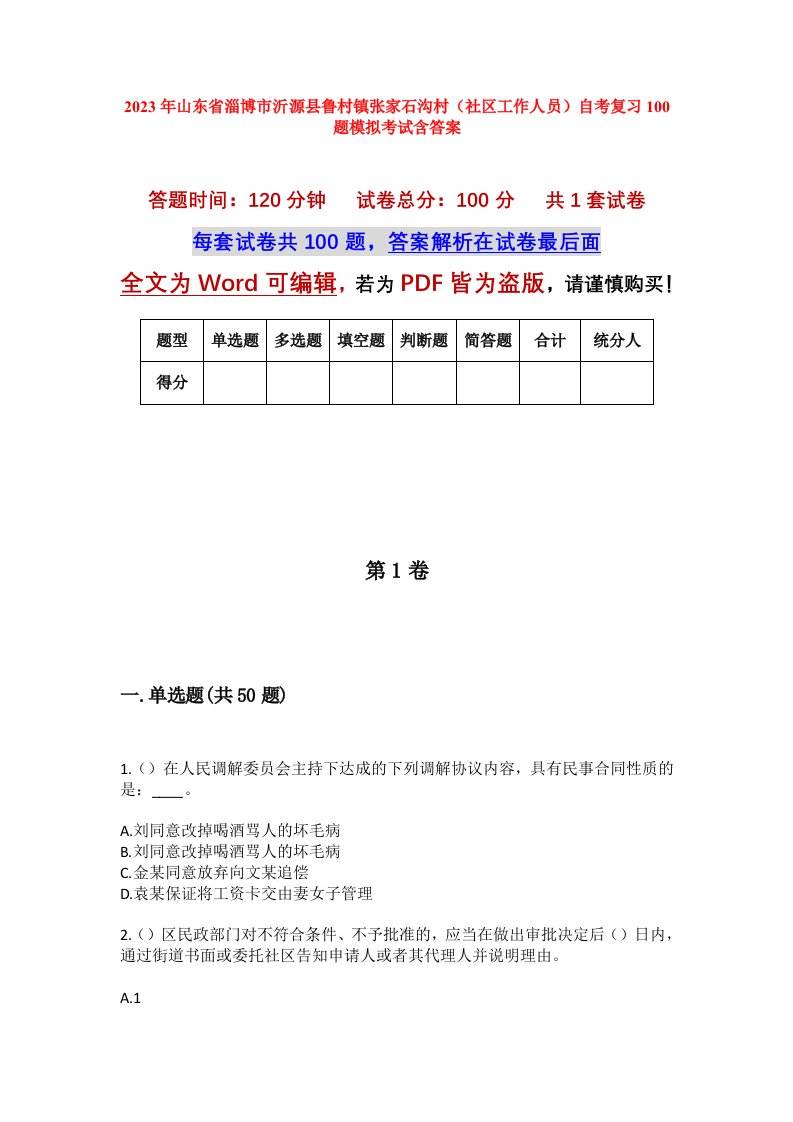 2023年山东省淄博市沂源县鲁村镇张家石沟村（社区工作人员）自考复习100题模拟考试含答案

答题时间：120分钟　试卷总分：100分　共1套试卷

每套试卷共100题，答案解析在试卷最后面

全文为Word可编辑，若为PDF皆为盗版，请谨慎购买！

| 题型 | 单选题 | 多选题 | 填空题 | 判断题 | 简答题 | 合计 | 统分人 |
|---|---|---|---|---|---|---|---|
| 得分 |  |  |  |  |  |  |  |

第1卷

一.单选题(共50题)

1.（）在人民调解委员会主持下达成的下列调解协议内容，具有民事合同性质的是：____。

A.刘同意改掉喝酒骂人的坏毛病
B.刘同意改掉喝酒骂人的坏毛病
C.金某同意放弃向文某追偿
D.袁某保证将工资卡交由妻女子管理

2.（）区民政部门对不符合条件、不予批准的，应当在做出审批决定后（）日内，通过街道书面或委托社区告知申请人或者其代理人并说明理由。

A.1